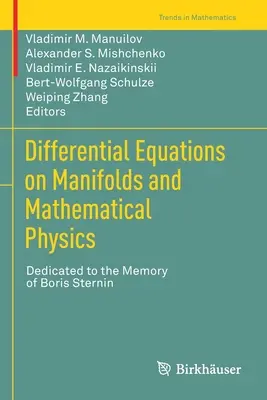 Trends in Mathematics

Vladimir M. Manuilov
Alexander S. Mishchenko
Vladimir E. Nazaikinskii
Bert-Wolfgang Schulze
Weiping Zhang
Editors

Differential Equations on Manifolds and Mathematical Physics

Dedicated to the Memory of Boris Sternin

Birkhäuser